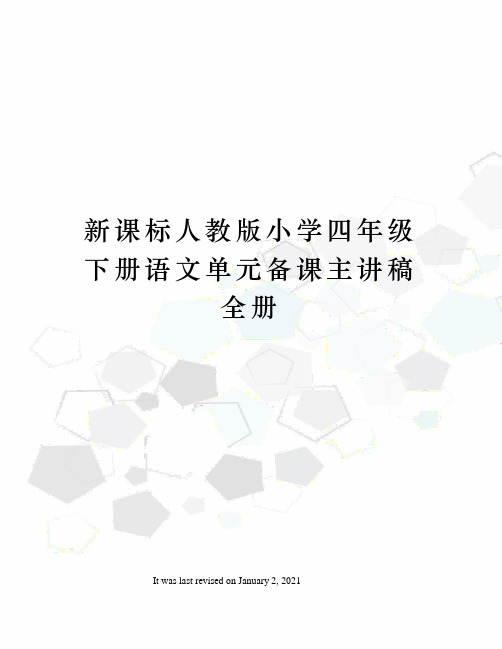 新课标人教版小学四年级下册语文单元备课主讲稿全册

It was last revised on January 2, 2021